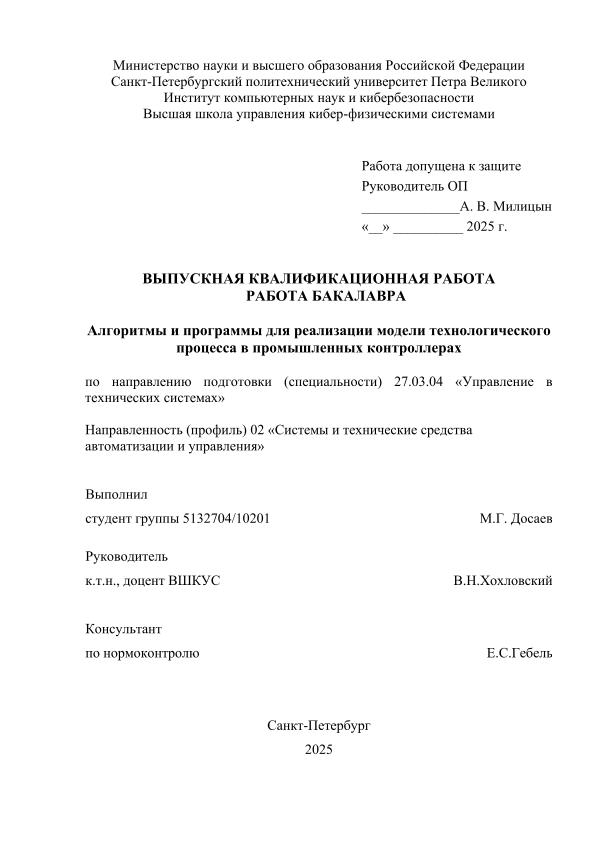 Министерство науки и высшего образования Российской Федерации
Санкт-Петербургский политехнический университет Петра Великого
Институт компьютерных наук и кибербезопасности
Высшая школа управления кибер-физическими системами

Работа допущена к защите
Руководитель ОП
______________А. В. Милицын
«__» __________ 2025 г.

ВЫПУСКНАЯ КВАЛИФИКАЦИОННАЯ РАБОТА
РАБОТА БАКАЛАВРА

Алгоритмы и программы для реализации модели технологического процесса в промышленных контроллерах

по направлению подготовки (специальности) 27.03.04 «Управление в технических системах»

Направленность (профиль) 02 «Системы и технические средства автоматизации и управления»

Выполнил
студент группы 5132704/10201 М.Г. Досаев

Руководитель
к.т.н., доцент ВШКУС В.Н.Хохловский

Консультант
по нормоконтролю Е.С.Гебель

Санкт-Петербург
2025